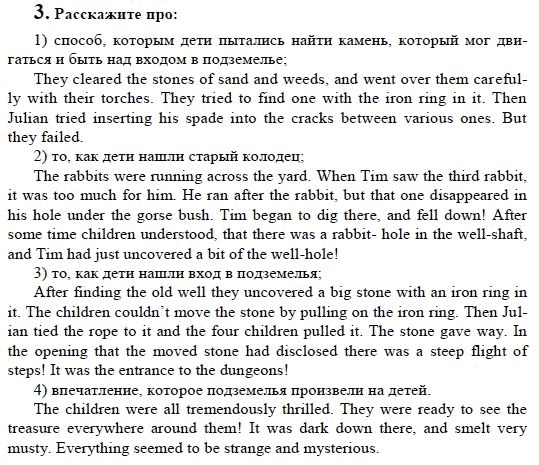 3. Расскажите про:

1) способ, которым дети пытались найти камень, который мог двигаться и быть над входом в подземелье;

They cleared the stones of sand and weeds, and went over them carefully with their torches. They tried to find one with the iron ring in it. Then Julian tried inserting his spade into the cracks between various ones. But they failed.

2) то, как дети нашли старый колодец;

The rabbits were running across the yard. When Tim saw the third rabbit, it was too much for him. He ran after the rabbit, but that one disappeared in his hole under the gorse bush. Tim began to dig there, and fell down! After some time children understood, that there was a rabbit- hole in the well-shaft, and Tim had just uncovered a bit of the well-hole!

3) то, как дети нашли вход в подземелья;

After finding the old well they uncovered a big stone with an iron ring in it. The children couldn't move the stone by pulling on the iron ring. Then Julian tied the rope to it and the four children pulled it. The stone gave way. In the opening that the moved stone had disclosed there was a steep flight of steps! It was the entrance to the dungeons!

4) впечатление, которое подземелья произвели на детей.

The children were all tremendously thrilled. They were ready to see the treasure everywhere around them! It was dark down there, and smelt very musty. Everything seemed to be strange and mysterious.